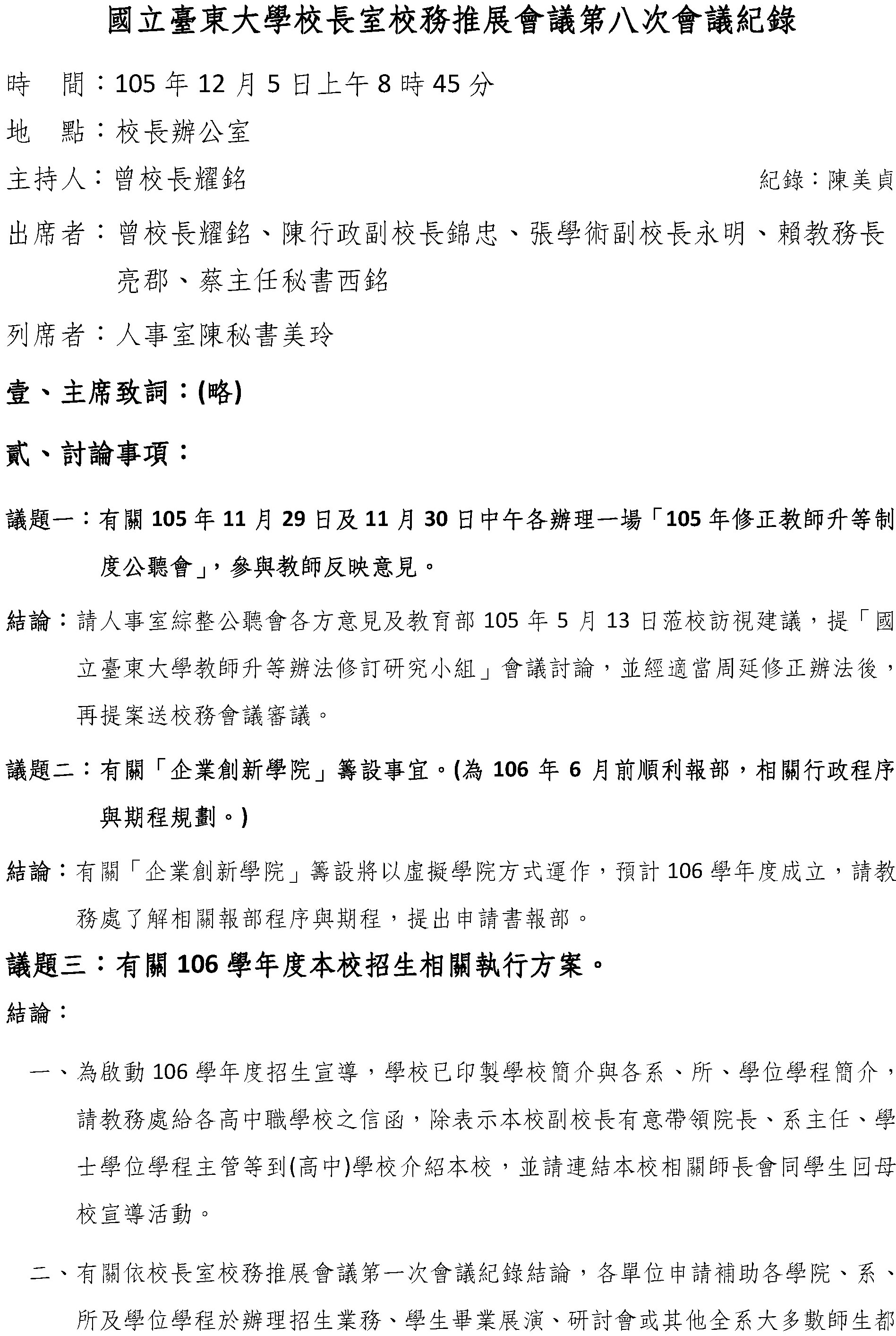 國立臺東大學校長室校務推展會議第八次會議紀錄

時　間：105 年 12 月 5 日上午 8 時 45 分

地　點：校長辦公室

主持人：曾校長耀銘　　紀錄：陳美貞

出席者：曾校長耀銘、陳行政副校長錦忠、張學術副校長永明、賴教務長亮郡、蔡主任秘書西銘

列席者：人事室陳秘書美玲

壹、主席致詞：(略)

貳、討論事項：

議題一：有關 105 年 11 月 29 日及 11 月 30 日中午各辦理一場「105 年修正教師升等制度公聽會」，參與教師反映意見。

結論：請人事室綜整公聽會各方意見及教育部 105 年 5 月 13 日蒞校訪視建議，提「國立臺東大學教師升等辦法修訂研究小組」會議討論，並經適當周延修正辦法後，再提案送校務會議審議。

議題二：有關「企業創新學院」籌設事宜。(為 106 年 6 月前順利報部，相關行政程序與期程規劃。)

結論：有關「企業創新學院」籌設將以虛擬學院方式運作，預計 106 學年度成立，請教務處了解相關報部程序與期程，提出申請書報部。

議題三：有關 106 學年度本校招生相關執行方案。

結論：

一、為啟動 106 學年度招生宣導，學校已印製學校簡介與各系、所、學位學程簡介，請教務處給各高中職學校之信函，除表示本校副校長有意帶領院長、系主任、學士學位學程主管等到(高中)學校介紹本校，並請連結本校相關師長會同學生回母校宣導活動。

二、有關依校長室校務推展會議第一次會議紀錄結論，各單位申請補助各學院、系、所及學位學程於辦理招生業務、學生畢業展演、研討會或其他全系大多數師生都